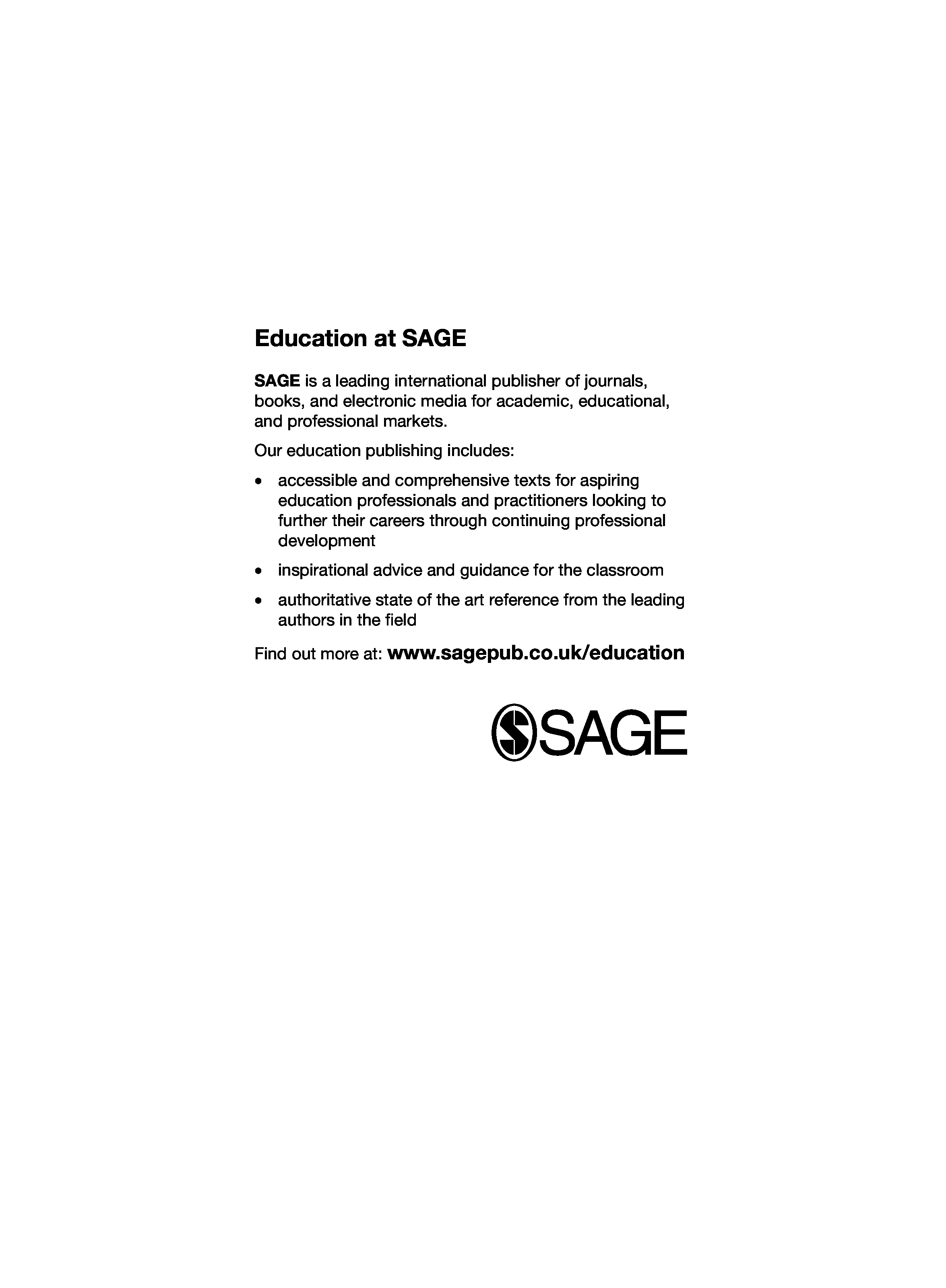 Education at SAGE

SAGE is a leading international publisher of journals, books, and electronic media for academic, educational, and professional markets.

Our education publishing includes:

• accessible and comprehensive texts for aspiring education professionals and practitioners looking to further their careers through continuing professional development
• inspirational advice and guidance for the classroom
• authoritative state of the art reference from the leading authors in the field

Find out more at: www.sagepub.co.uk/education

SAGE